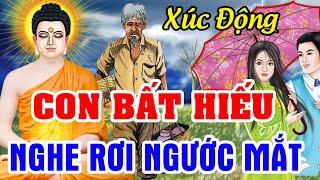 Xúc Động

CON BẤT HIẾU

NGHE RƠI NGƯỚC MẮT